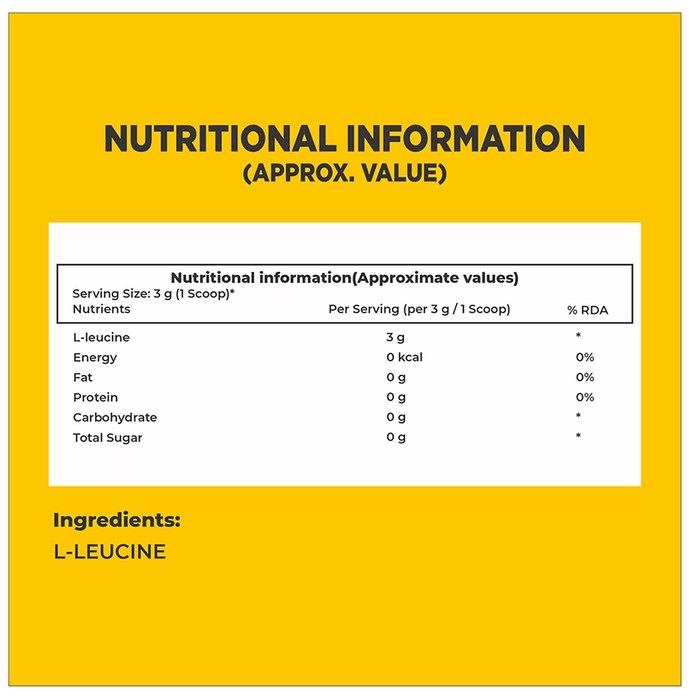 NUTRITIONAL INFORMATION
(APPROX. VALUE)

Nutritional information(Approximate values)
Serving Size: 3 g (1 Scoop)*

| Nutrients | Per Serving (per 3 g / 1 Scoop) | % RDA |
|---|---|---|
| L-leucine | 3 g | * |
| Energy | 0 kcal | 0% |
| Fat | 0 g | 0% |
| Protein | 0 g | 0% |
| Carbohydrate | 0 g | * |
| Total Sugar | 0 g | * |

Ingredients:
L-LEUCINE